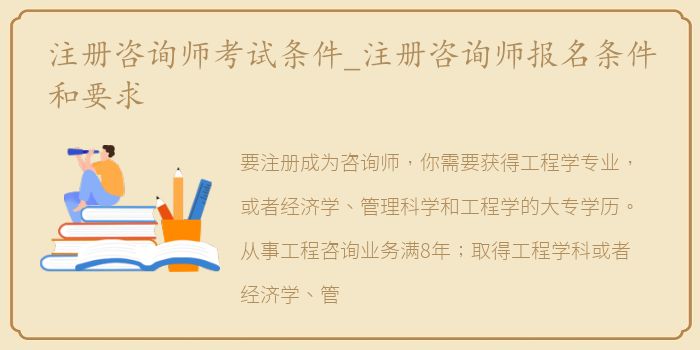 注册咨询师考试条件_注册咨询师报名条件和要求

要注册成为咨询师，你需要获得工程学专业，或者经济学、管理科学和工程学的大专学历。从事工程咨询业务满8年；取得工程学科或者经济学、管